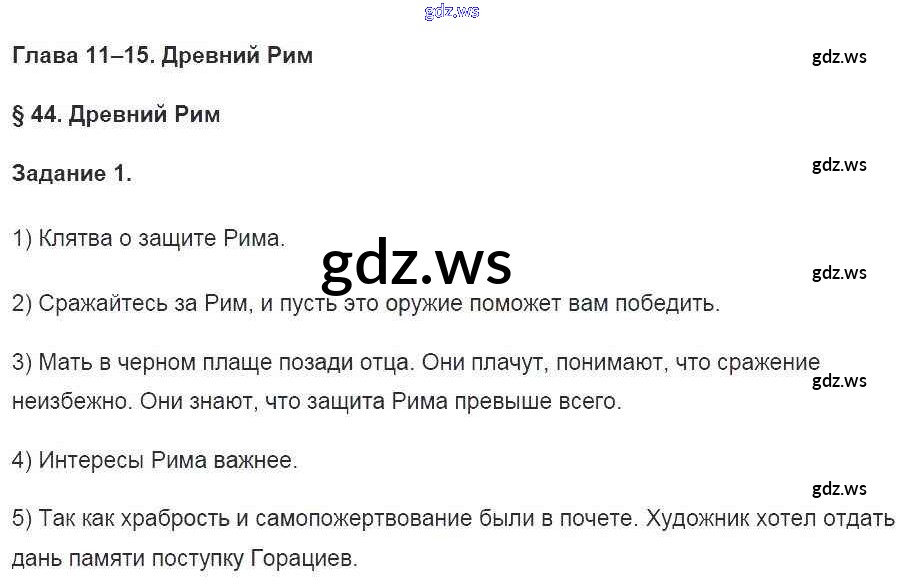 Глава 11–15. Древний Рим

§ 44. Древний Рим

Задание 1.

1) Клятва о защите Рима.

2) Сражайтесь за Рим, и пусть это оружие поможет вам победить.

3) Мать в черном плаще позади отца. Они плачут, понимают, что сражение неизбежно. Они знают, что защита Рима превыше всего.

4) Интересы Рима важнее.

5) Так как храбрость и самопожертвование были в почете. Художник хотел отдать дань памяти поступку Горациев.

gdz.ws